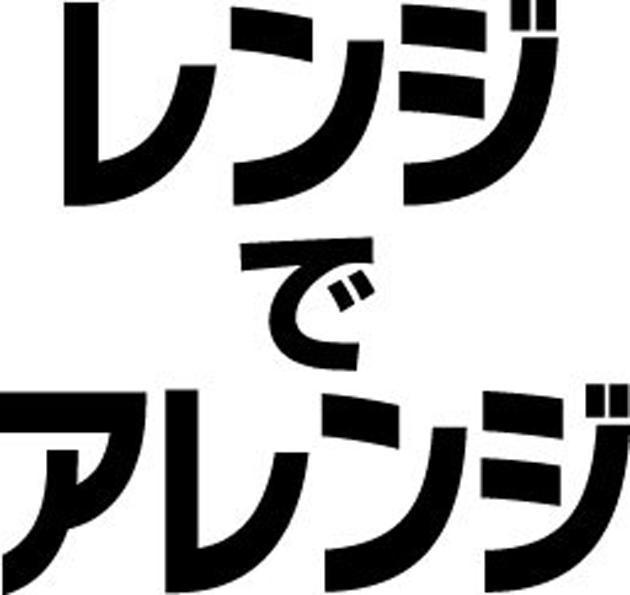 レンジ
で
アレンジ